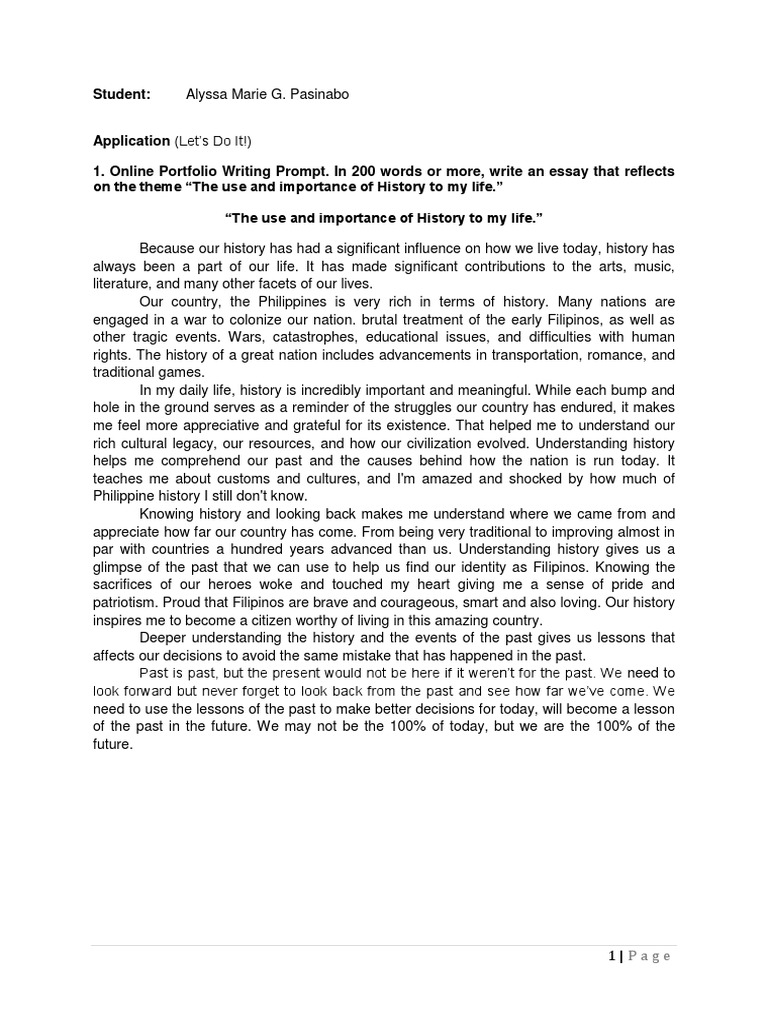 Student: Alyssa Marie G. Pasinabo

Application (Let's Do It!)

1. Online Portfolio Writing Prompt. In 200 words or more, write an essay that reflects on the theme "The use and importance of History to my life."

"The use and importance of History to my life."

Because our history has had a significant influence on how we live today, history has always been a part of our life. It has made significant contributions to the arts, music, literature, and many other facets of our lives.

Our country, the Philippines is very rich in terms of history. Many nations are engaged in a war to colonize our nation. brutal treatment of the early Filipinos, as well as other tragic events. Wars, catastrophes, educational issues, and difficulties with human rights. The history of a great nation includes advancements in transportation, romance, and traditional games.

In my daily life, history is incredibly important and meaningful. While each bump and hole in the ground serves as a reminder of the struggles our country has endured, it makes me feel more appreciative and grateful for its existence. That helped me to understand our rich cultural legacy, our resources, and how our civilization evolved. Understanding history helps me comprehend our past and the causes behind how the nation is run today. It teaches me about customs and cultures, and I'm amazed and shocked by how much of Philippine history I still don't know.

Knowing history and looking back makes me understand where we came from and appreciate how far our country has come. From being very traditional to improving almost in par with countries a hundred years advanced than us. Understanding history gives us a glimpse of the past that we can use to help us find our identity as Filipinos. Knowing the sacrifices of our heroes woke and touched my heart giving me a sense of pride and patriotism. Proud that Filipinos are brave and courageous, smart and also loving. Our history inspires me to become a citizen worthy of living in this amazing country.

Deeper understanding the history and the events of the past gives us lessons that affects our decisions to avoid the same mistake that has happened in the past.

Past is past, but the present would not be here if it weren't for the past. We need to look forward but never forget to look back from the past and see how far we've come. We need to use the lessons of the past to make better decisions for today, will become a lesson of the past in the future. We may not be the 100% of today, but we are the 100% of the future.

1 | Page